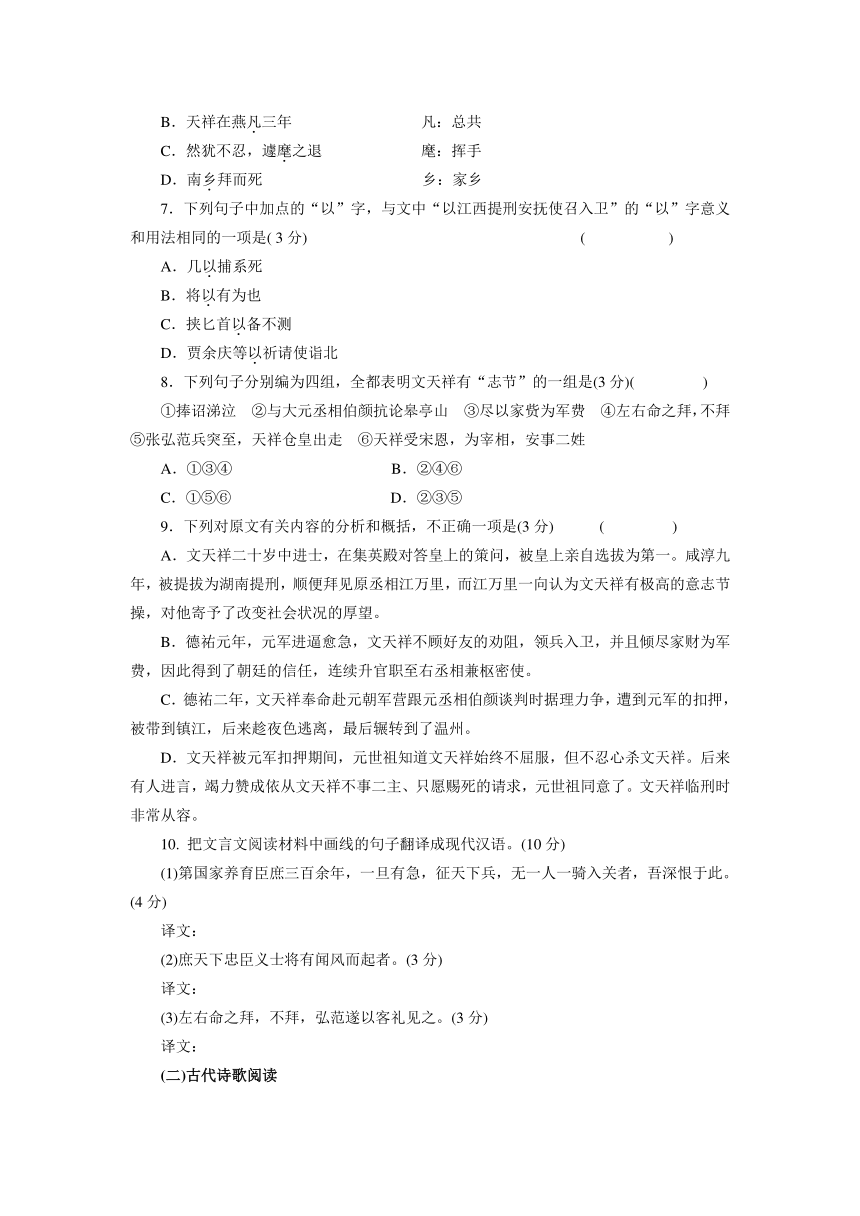 B．天祥在燕凡三年　　　　　　　凡：总共
C．然犹不忍，遽麾之退　　　　　麾：挥手
D．南乡拜而死　　　　　　　　　乡：家乡

7．下列句子中加点的“以”字，与文中“以江西提刑安抚使召入卫”的“以”字意义和用法相同的一项是( 3 分)　　　　　　　　　　(　　　　)
A．几以捕系死
B．将以有为也
C．挟匕首以备不测
D．贾余庆等以祈请使诣北

8．下列句子分别编为四组，全都表明文天祥有“志节”的一组是(3 分)(　　　　)
①捧诏涕泣　②与大元丞相伯颜抗论皋亭山　③尽以家赀为军费　④左右命之拜，不拜　⑤张弘范兵突至，天祥仓皇出走　⑥天祥受宋恩，为宰相，安事二姓
A．①③④　　　　　　B．②④⑥
C．①⑤⑥　　　　　　D．②③⑤

9．下列对原文有关内容的分析和概括，不正确一项是(3 分)　　　(　　　　)
A．文天祥二十岁中进士，在集英殿对答皇上的策问，被皇上亲自选拔为第一。咸淳九年，被提拔为湖南提刑，顺便拜见原丞相江万里，而江万里一向认为文天祥有极高的意志节操，对他寄予了改变社会状况的厚望。
B．德祐元年，元军进逼愈急，文天祥不顾好友的劝阻，领兵入卫，并且倾尽家财为军费，因此得到了朝廷的信任，连续升官职至右丞相兼枢密使。
C．德祐二年，文天祥奉命赴元朝军营跟元丞相伯颜谈判时据理力争，遭到元军的扣押，被带到镇江，后来趁夜色逃离，最后辗转到了温州。
D．文天祥被元军扣押期间，元世祖知道文天祥始终不屈服，但不忍心杀文天祥。后来有人进言，竭力赞成依从文天祥不事二主、只愿赐死的请求，元世祖同意了。文天祥临刑时非常从容。

10. 把文言文阅读材料中画线的句子翻译成现代汉语。(10 分)
(1)第国家养育臣庶三百余年，一旦有急，征天下兵，无一人一骑入关者，吾深恨于此。(4 分)
译文：
(2)庶天下忠臣义士将有闻风而起者。(3 分)
译文：
(3)左右命之拜，不拜，弘范遂以客礼见之。(3 分)
译文：
(二)古代诗歌阅读